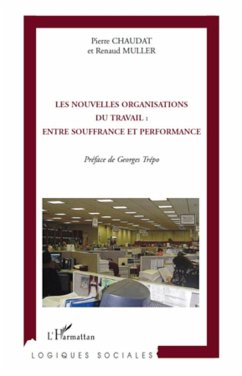 Pierre CHAUDAT
et Renaud MULLER

LES NOUVELLES ORGANISATIONS
DU TRAVAIL :
ENTRE SOUFFRANCE ET PERFORMANCE

Préface de Georges Trépo

L'Harmattan

LOGIQUES SOCIALES